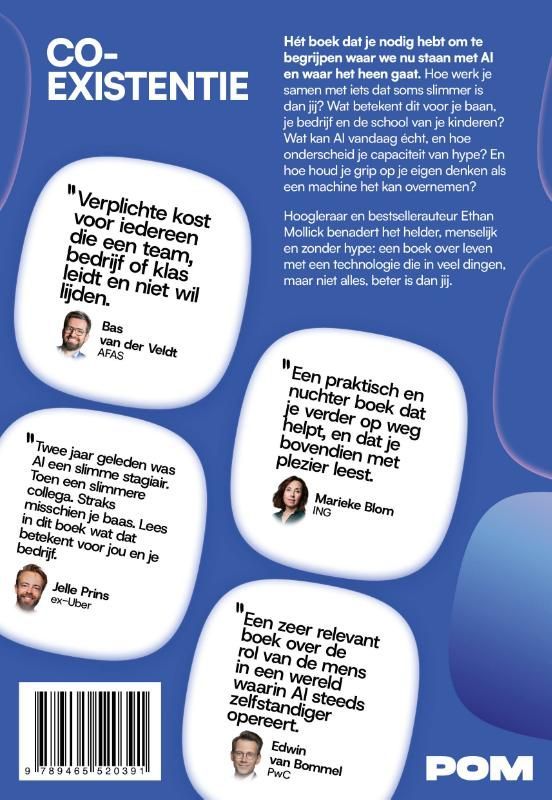 CO-EXISTENTIE

Hét boek dat je nodig hebt om te begrijpen waar we nu staan met AI en waar het heen gaat. Hoe werk je samen met iets dat soms slimmer is dan jij? Wat betekent dit voor je baan, je bedrijf en de school van je kinderen? Wat kan AI vandaag écht, en hoe onderscheid je capaciteit van hype? En hoe houd je grip op je eigen denken als een machine het kan overnemen?

Hoogleraar en bestsellerauteur Ethan Mollick benadert het helder, menselijk en zonder hype: een boek over leven met een technologie die in veel dingen, maar niet alles, beter is dan jij.

"Verplichte kost voor iedereen die een team, bedrijf of klas leidt en niet wil lijden.

Bas van der Veldt
AFAS

"Een praktisch en nuchter boek dat je verder op weg helpt, en dat je bovendien met plezier leest.

Marieke Blom
ING

"Twee jaar geleden was AI een slimme stagiair. Toen een slimmere collega. Straks misschien je baas. Lees in dit boek wat dat betekent voor jou en je bedrijf.

Jelle Prins
ex-Uber

"Een zeer relevant boek over de rol van de mens in een wereld waarin AI steeds zelfstandiger opereert.

Edwin van Bommel
PwC

9 789465 520391

POM